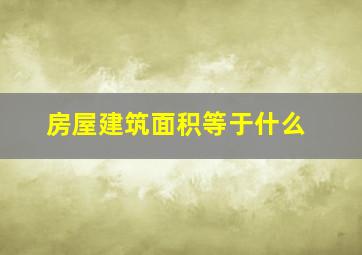 房屋建筑面积等于什么